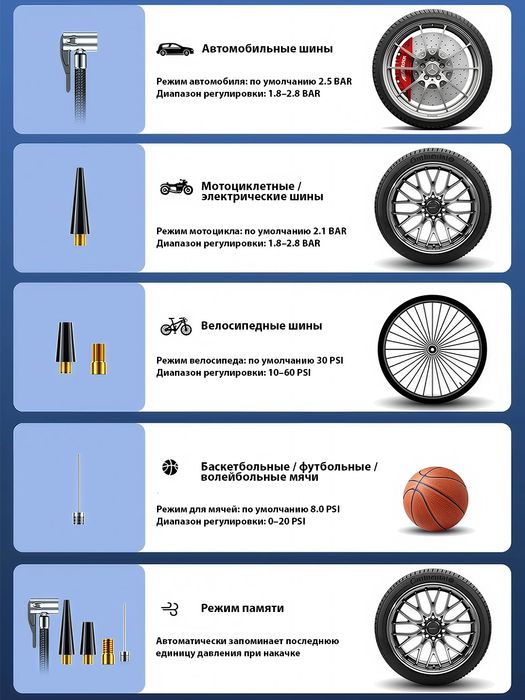 Автомобильные шины

Режим автомобиля: по умолчанию 2.5 BAR
Диапазон регулировки: 1.8–2.8 BAR

Мотоциклетные / электрические шины

Режим мотоцикла: по умолчанию 2.1 BAR
Диапазон регулировки: 1.8–2.8 BAR

Велосипедные шины

Режим велосипеда: по умолчанию 30 PSI
Диапазон регулировки: 10–60 PSI

Баскетбольные / футбольные / волейбольные мячи

Режим для мячей: по умолчанию 8.0 PSI
Диапазон регулировки: 0–20 PSI

Режим памяти

Автоматически запоминает последнюю единицу давления при накачке